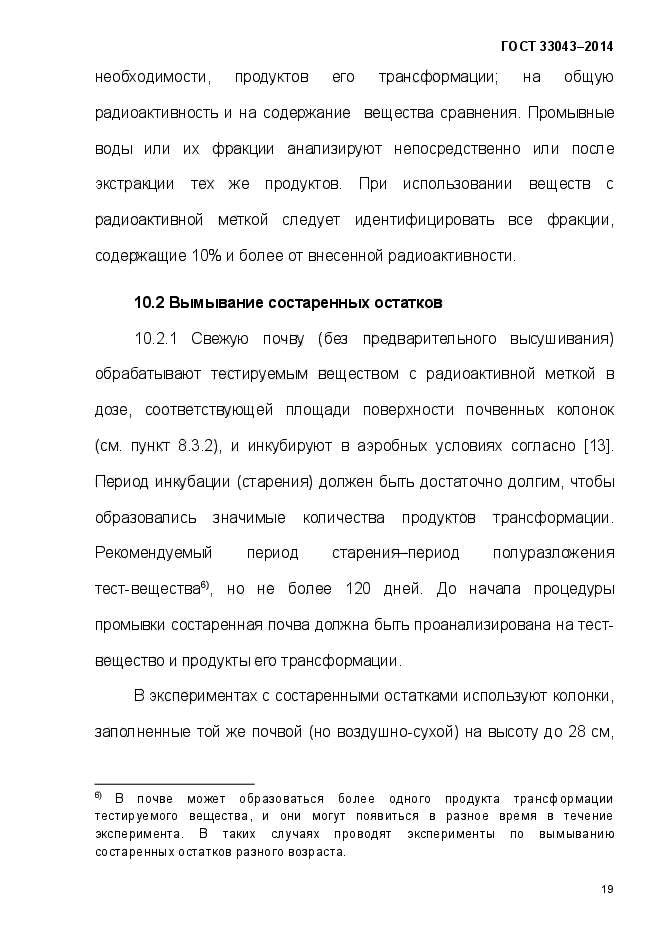 ГОСТ 33043–2014

необходимости, продуктов его трансформации; на общую радиоактивность и на содержание вещества сравнения. Промывные воды или их фракции анализируют непосредственно или после экстракции тех же продуктов. При использовании веществ с радиоактивной меткой следует идентифицировать все фракции, содержащие 10% и более от внесенной радиоактивности.

10.2 Вымывание состаренных остатков

10.2.1 Свежую почву (без предварительного высушивания) обрабатывают тестируемым веществом с радиоактивной меткой в дозе, соответствующей площади поверхности почвенных колонок (см. пункт 8.3.2), и инкубируют в аэробных условиях согласно [13]. Период инкубации (старения) должен быть достаточно долгим, чтобы образовались значимые количества продуктов трансформации. Рекомендуемый период старения–период полуразложения тест-вещества$^{6)}$, но не более 120 дней. До начала процедуры промывки состаренная почва должна быть проанализирована на тест-вещество и продукты его трансформации.

В экспериментах с состаренными остатками используют колонки, заполненные той же почвой (но воздушно-сухой) на высоту до 28 см,

$^{6)}$ В почве может образоваться более одного продукта трансформации тестируемого вещества, и они могут появиться в разное время в течение эксперимента. В таких случаях проводят эксперименты по вымыванию состаренных остатков разного возраста.

19